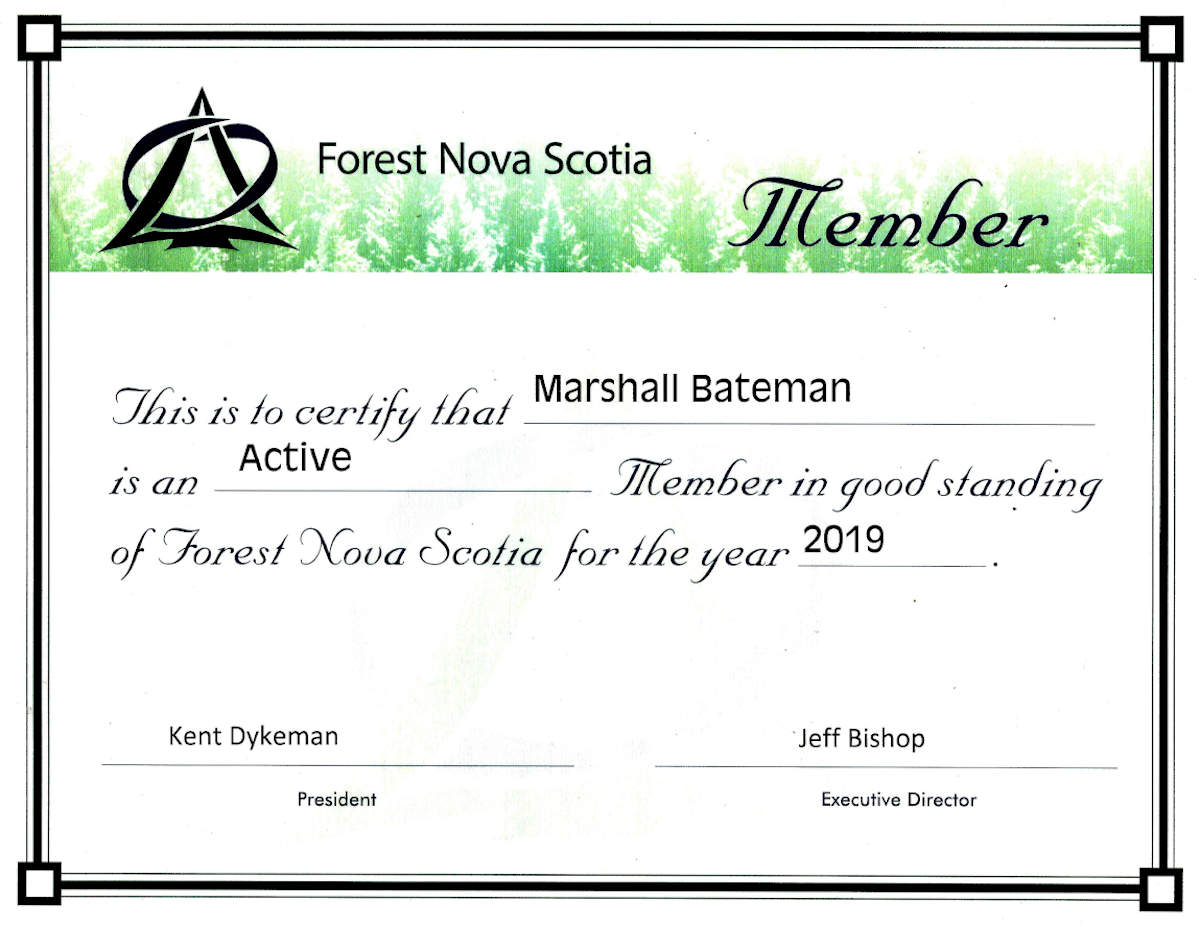 Forest Nova Scotia

Member

This is to certify that Marshall Bateman is an Active Member in good standing of Forest Nova Scotia for the year 2019.

Kent Dykeman
President

Jeff Bishop
Executive Director